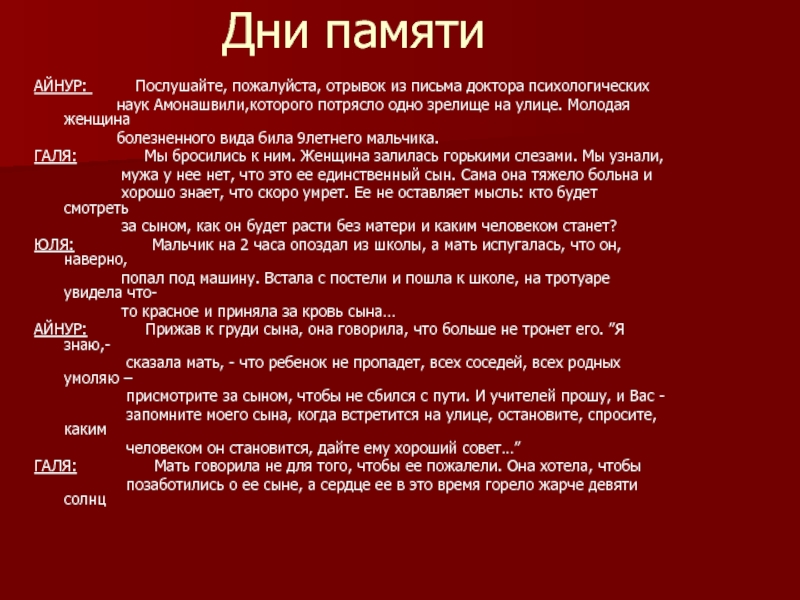 Дни памяти

АЙНУР: Послушайте, пожалуйста, отрывок из письма доктора психологических наук Амонашвили,которого потрясло одно зрелище на улице. Молодая женщина болезненного вида била 9летнего мальчика.

ГАЛЯ: Мы бросились к ним. Женщина залилась горькими слезами. Мы узнали, мужа у нее нет, что это ее единственный сын. Сама она тяжело больна и хорошо знает, что скоро умрет. Ее не оставляет мысль: кто будет смотреть за сыном, как он будет расти без матери и каким человеком станет?

ЮЛЯ: Мальчик на 2 часа опоздал из школы, а мать испугалась, что он, наверно, попал под машину. Встала с постели и пошла к школе, на тротуаре увидела что-то красное и приняла за кровь сына…

АЙНУР: Прижав к груди сына, она говорила, что больше не тронет его. "Я знаю,- сказала мать, - что ребенок не пропадет, всех соседей, всех родных умоляю – присмотрите за сыном, чтобы не сбился с пути. И учителей прошу, и Вас - запомните моего сына, когда встретится на улице, остановите, спросите, каким человеком он становится, дайте ему хороший совет…"

ГАЛЯ: Мать говорила не для того, чтобы ее пожалели. Она хотела, чтобы позаботились о ее сыне, а сердце ее в это время горело жарче девяти солнц